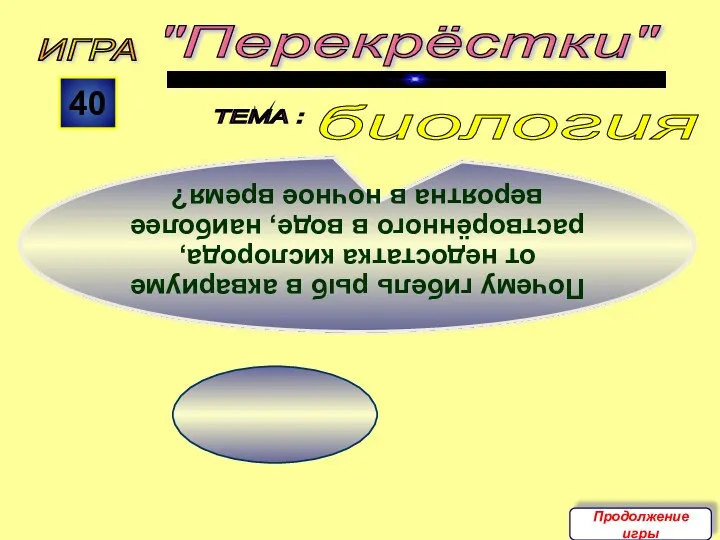 ИГРА "Перекрёстки"

40

ТЕМА : биология

Почему гибель рыб в аквариуме от недостатка кислорода, растворённого в воде, наиболее вероятна в ночное время?

Продолжение игры